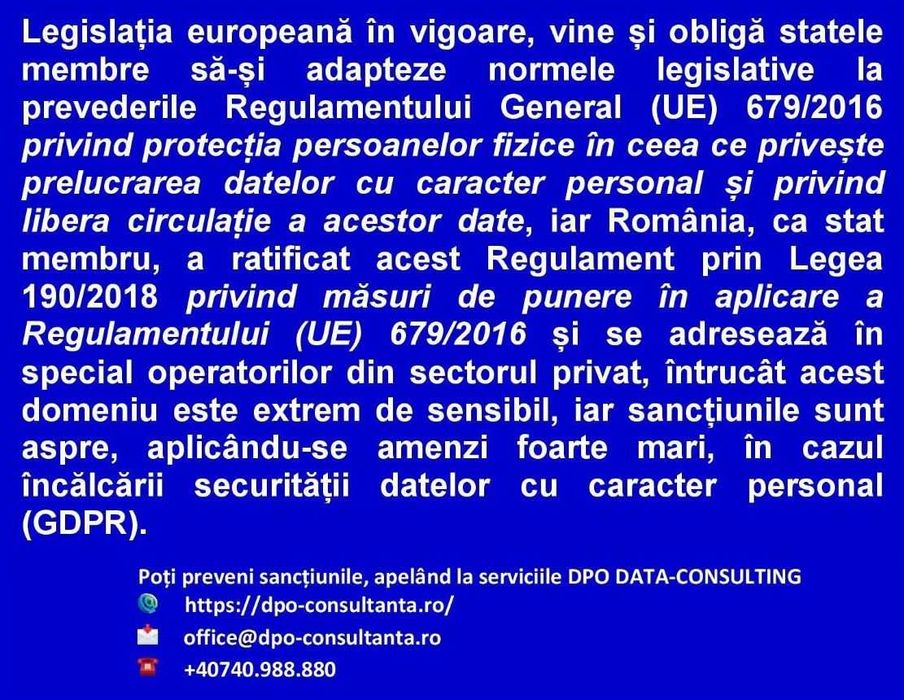 Legislația europeană în vigoare, vine și obligă statele membre să-și adapteze normele legislative la prevederile Regulamentului General (UE) 679/2016 privind protecția persoanelor fizice în ceea ce privește prelucrarea datelor cu caracter personal și privind libera circulație a acestor date, iar România, ca stat membru, a ratificat acest Regulament prin Legea 190/2018 privind măsuri de punere în aplicare a Regulamentului (UE) 679/2016 și se adresează în special operatorilor din sectorul privat, întrucât acest domeniu este extrem de sensibil, iar sancțiunile sunt aspre, aplicându-se amenzi foarte mari, în cazul încălcării securității datelor cu caracter personal (GDPR).

Poți preveni sancțiunile, apelând la serviciile DPO DATA-CONSULTING
https://dpo-consultanta.ro/
office@dpo-consultanta.ro
+40740.988.880